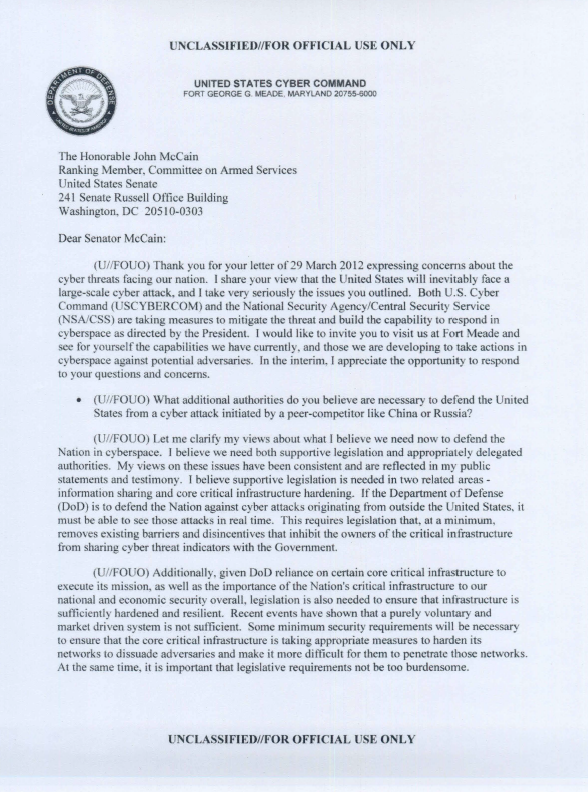 UNCLASSIFIED//FOR OFFICIAL USE ONLY

DEPARTMENT OF DEFENSE UNITED STATES OF AMERICA

UNITED STATES CYBER COMMAND
FORT GEORGE G. MEADE, MARYLAND 20755-6000

The Honorable John McCain
Ranking Member, Committee on Armed Services
United States Senate
241 Senate Russell Office Building
Washington, DC 20510-0303

Dear Senator McCain:

(U//FOUO) Thank you for your letter of 29 March 2012 expressing concerns about the cyber threats facing our nation. I share your view that the United States will inevitably face a large-scale cyber attack, and I take very seriously the issues you outlined. Both U.S. Cyber Command (USCYBERCOM) and the National Security Agency/Central Security Service (NSA/CSS) are taking measures to mitigate the threat and build the capability to respond in cyberspace as directed by the President. I would like to invite you to visit us at Fort Meade and see for yourself the capabilities we have currently, and those we are developing to take actions in cyberspace against potential adversaries. In the interim, I appreciate the opportunity to respond to your questions and concerns.

• (U//FOUO) What additional authorities do you believe are necessary to defend the United States from a cyber attack initiated by a peer-competitor like China or Russia?

(U//FOUO) Let me clarify my views about what I believe we need now to defend the Nation in cyberspace. I believe we need both supportive legislation and appropriately delegated authorities. My views on these issues have been consistent and are reflected in my public statements and testimony. I believe supportive legislation is needed in two related areas - information sharing and core critical infrastructure hardening. If the Department of Defense (DoD) is to defend the Nation against cyber attacks originating from outside the United States, it must be able to see those attacks in real time. This requires legislation that, at a minimum, removes existing barriers and disincentives that inhibit the owners of the critical infrastructure from sharing cyber threat indicators with the Government.

(U//FOUO) Additionally, given DoD reliance on certain core critical infrastructure to execute its mission, as well as the importance of the Nation's critical infrastructure to our national and economic security overall, legislation is also needed to ensure that infrastructure is sufficiently hardened and resilient. Recent events have shown that a purely voluntary and market driven system is not sufficient. Some minimum security requirements will be necessary to ensure that the core critical infrastructure is taking appropriate measures to harden its networks to dissuade adversaries and make it more difficult for them to penetrate those networks. At the same time, it is important that legislative requirements not be too burdensome.

UNCLASSIFIED//FOR OFFICIAL USE ONLY